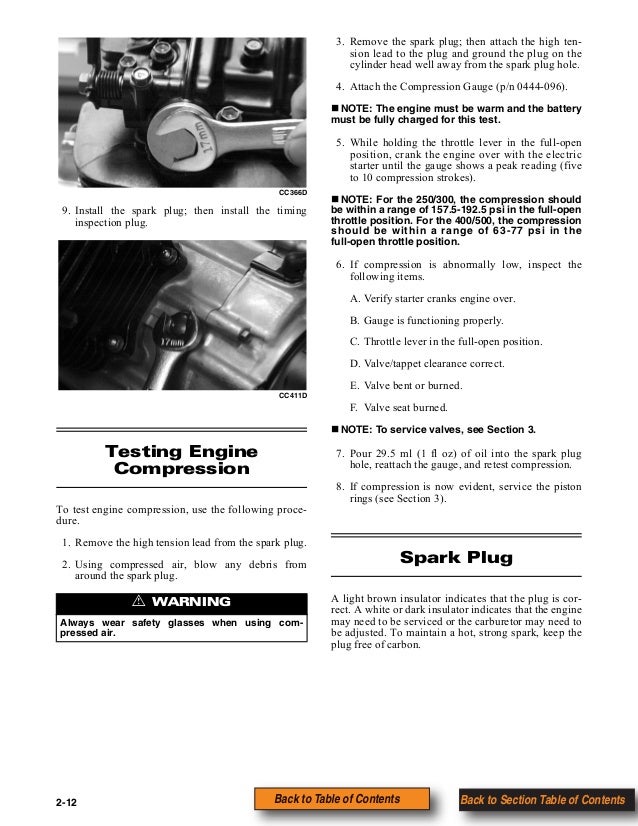 17mm

CC366D

9. Install the spark plug; then install the timing inspection plug.

17mm

CC411D

Testing Engine Compression

To test engine compression, use the following procedure.

1. Remove the high tension lead from the spark plug.

2. Using compressed air, blow any debris from around the spark plug.

⚠ WARNING

Always wear safety glasses when using compressed air.

3. Remove the spark plug; then attach the high tension lead to the plug and ground the plug on the cylinder head well away from the spark plug hole.

4. Attach the Compression Gauge (p/n 0444-096).

■ NOTE: The engine must be warm and the battery must be fully charged for this test.

5. While holding the throttle lever in the full-open position, crank the engine over with the electric starter until the gauge shows a peak reading (five to 10 compression strokes).

■ NOTE: For the 250/300, the compression should be within a range of 157.5-192.5 psi in the full-open throttle position. For the 400/500, the compression should be within a range of 63-77 psi in the full-open throttle position.

6. If compression is abnormally low, inspect the following items.

A. Verify starter cranks engine over.

B. Gauge is functioning properly.

C. Throttle lever in the full-open position.

D. Valve/tappet clearance correct.

E. Valve bent or burned.

F. Valve seat burned.

■ NOTE: To service valves, see Section 3.

7. Pour 29.5 ml (1 fl oz) of oil into the spark plug hole, reattach the gauge, and retest compression.

8. If compression is now evident, service the piston rings (see Section 3).

Spark Plug

A light brown insulator indicates that the plug is correct. A white or dark insulator indicates that the engine may need to be serviced or the carburetor may need to be adjusted. To maintain a hot, strong spark, keep the plug free of carbon.

2-12

Back to Table of Contents

Back to Section Table of Contents